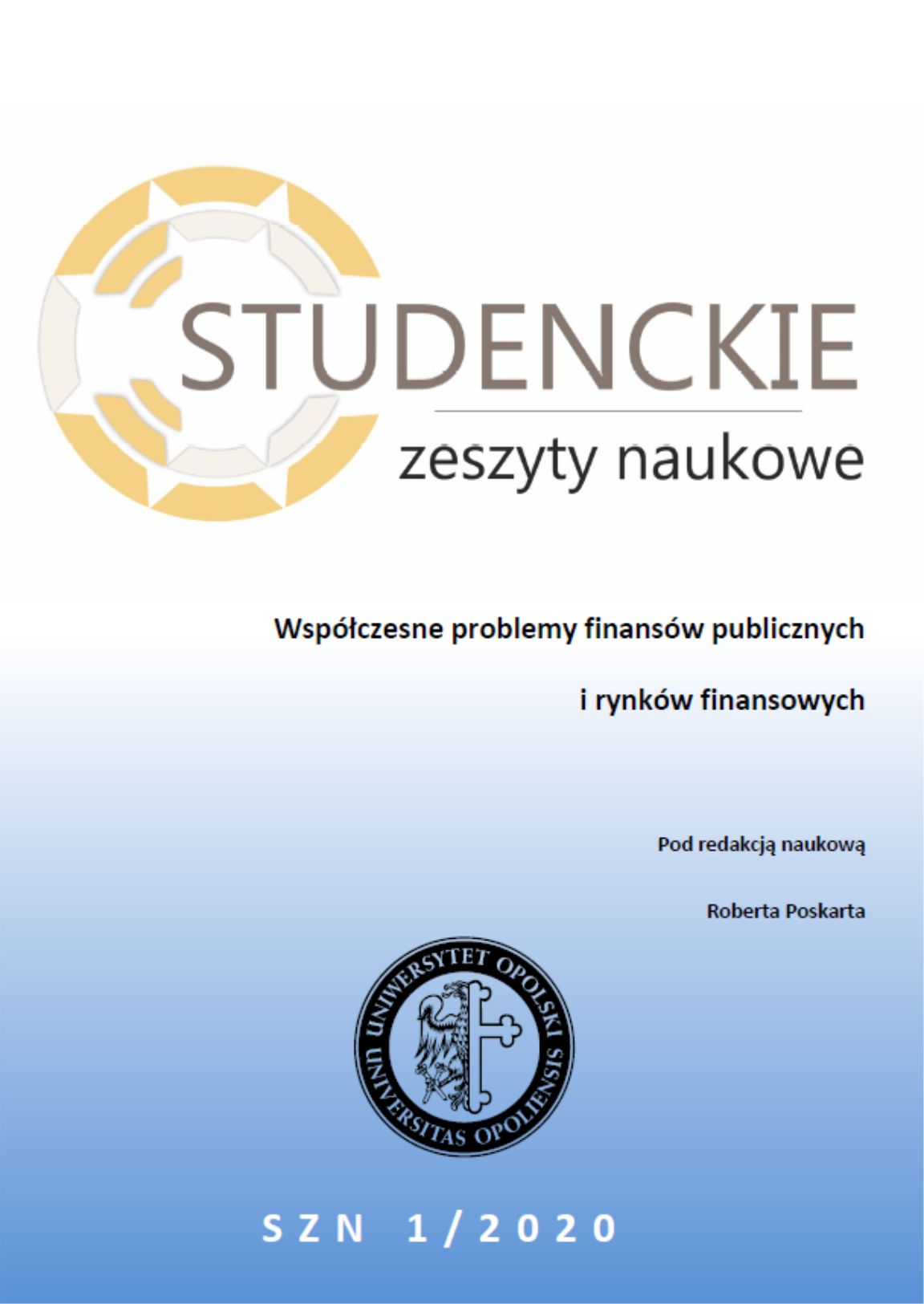 STUDENCKIE
zeszyty naukowe

Współczesne problemy finansów publicznych

i rynków finansowych

Pod redakcją naukową

Roberta Poskarta

UNIWERSYTET OPOLSKI
UNIVERSITAS OPOLIENSIS

SZN 1/2020